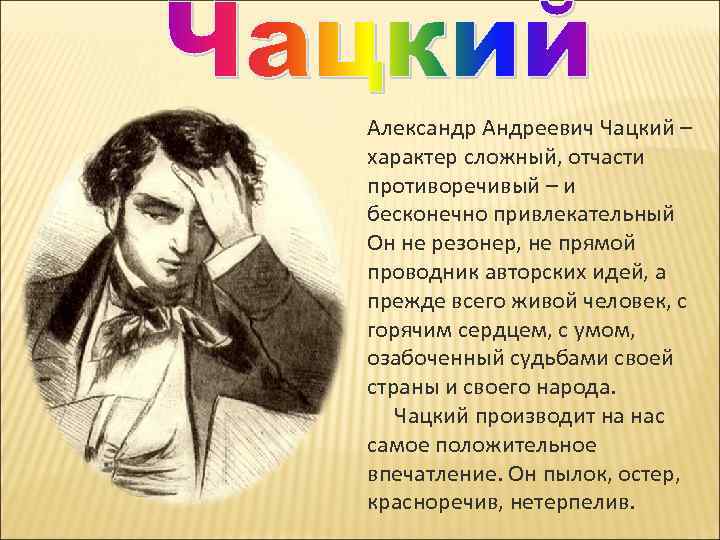 Чацкий

Александр Андреевич Чацкий – характер сложный, отчасти противоречивый – и бесконечно привлекательный Он не резонер, не прямой проводник авторских идей, а прежде всего живой человек, с горячим сердцем, с умом, озабоченный судьбами своей страны и своего народа.

Чацкий производит на нас самое положительное впечатление. Он пылок, остер, красноречив, нетерпелив.